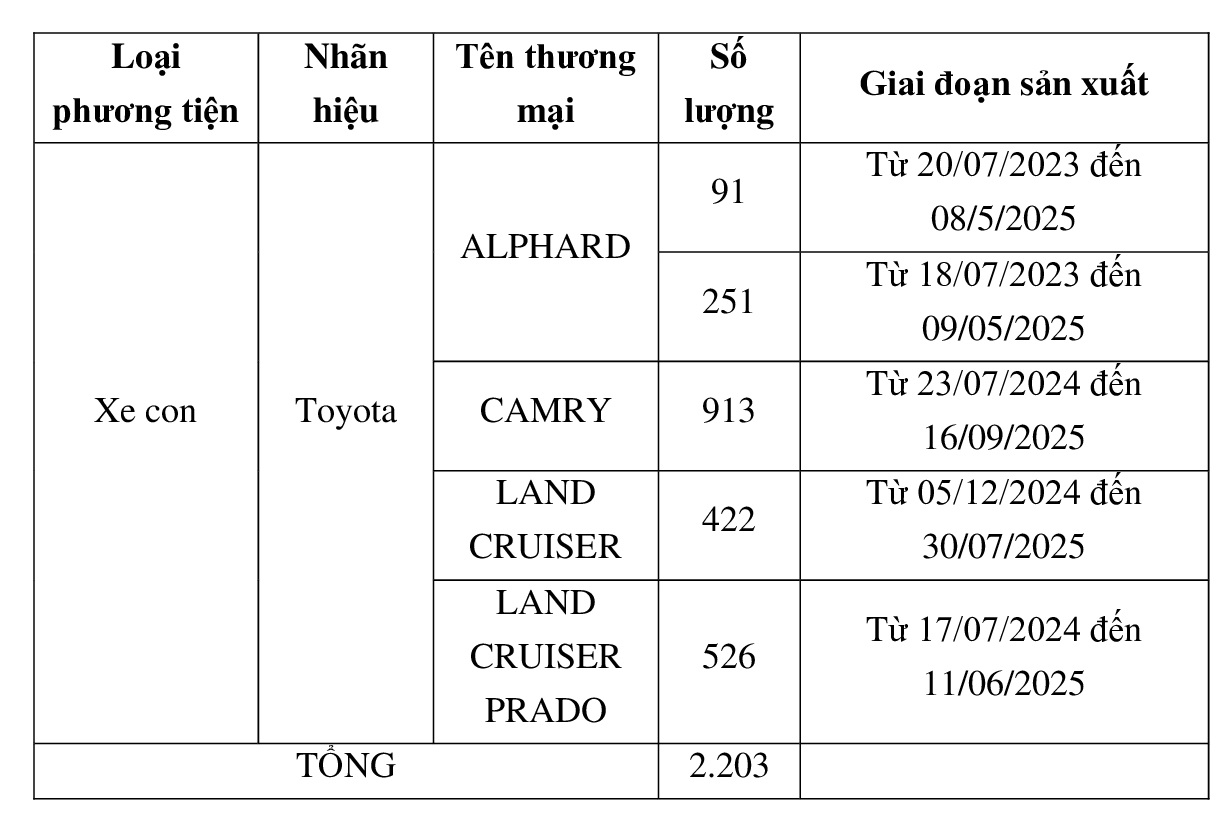 | Loại phương tiện | Nhãn hiệu | Tên thương mại | Số lượng | Giai đoạn sản xuất |
|---|---|---|---|---|
| Xe con | Toyota | ALPHARD | 91 | Từ 20/07/2023 đến 08/5/2025 |
| | | | 251 | Từ 18/07/2023 đến 09/05/2025 |
| | | CAMRY | 913 | Từ 23/07/2024 đến 16/09/2025 |
| | | LAND CRUISER | 422 | Từ 05/12/2024 đến 30/07/2025 |
| | | LAND CRUISER PRADO | 526 | Từ 17/07/2024 đến 11/06/2025 |
| TỔNG | | | 2.203 | |